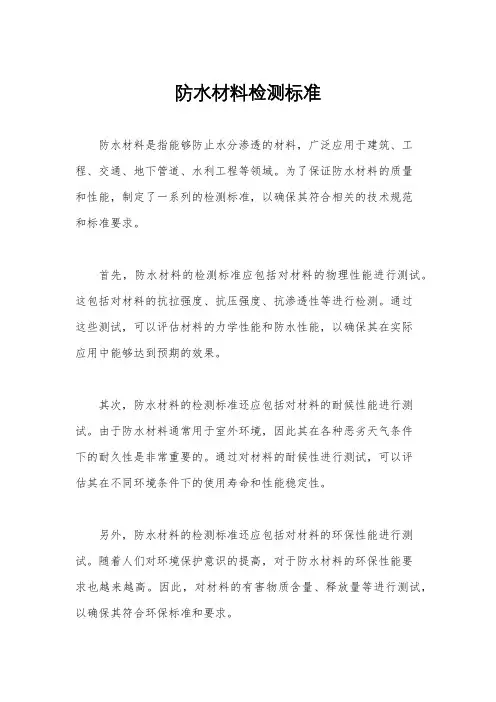 防水材料检测标准

防水材料是指能够防止水分渗透的材料，广泛应用于建筑、工程、交通、地下管道、水利工程等领域。为了保证防水材料的质量和性能，制定了一系列的检测标准，以确保其符合相关的技术规范和标准要求。

首先，防水材料的检测标准应包括对材料的物理性能进行测试。这包括对材料的抗拉强度、抗压强度、抗渗透性等进行检测。通过这些测试，可以评估材料的力学性能和防水性能，以确保其在实际应用中能够达到预期的效果。

其次，防水材料的检测标准还应包括对材料的耐候性能进行测试。由于防水材料通常用于室外环境，因此其在各种恶劣天气条件下的耐久性是非常重要的。通过对材料的耐候性进行测试，可以评估其在不同环境条件下的使用寿命和性能稳定性。

另外，防水材料的检测标准还应包括对材料的环保性能进行测试。随着人们对环境保护意识的提高，对于防水材料的环保性能要求也越来越高。因此，对材料的有害物质含量、释放量等进行测试，以确保其符合环保标准和要求。